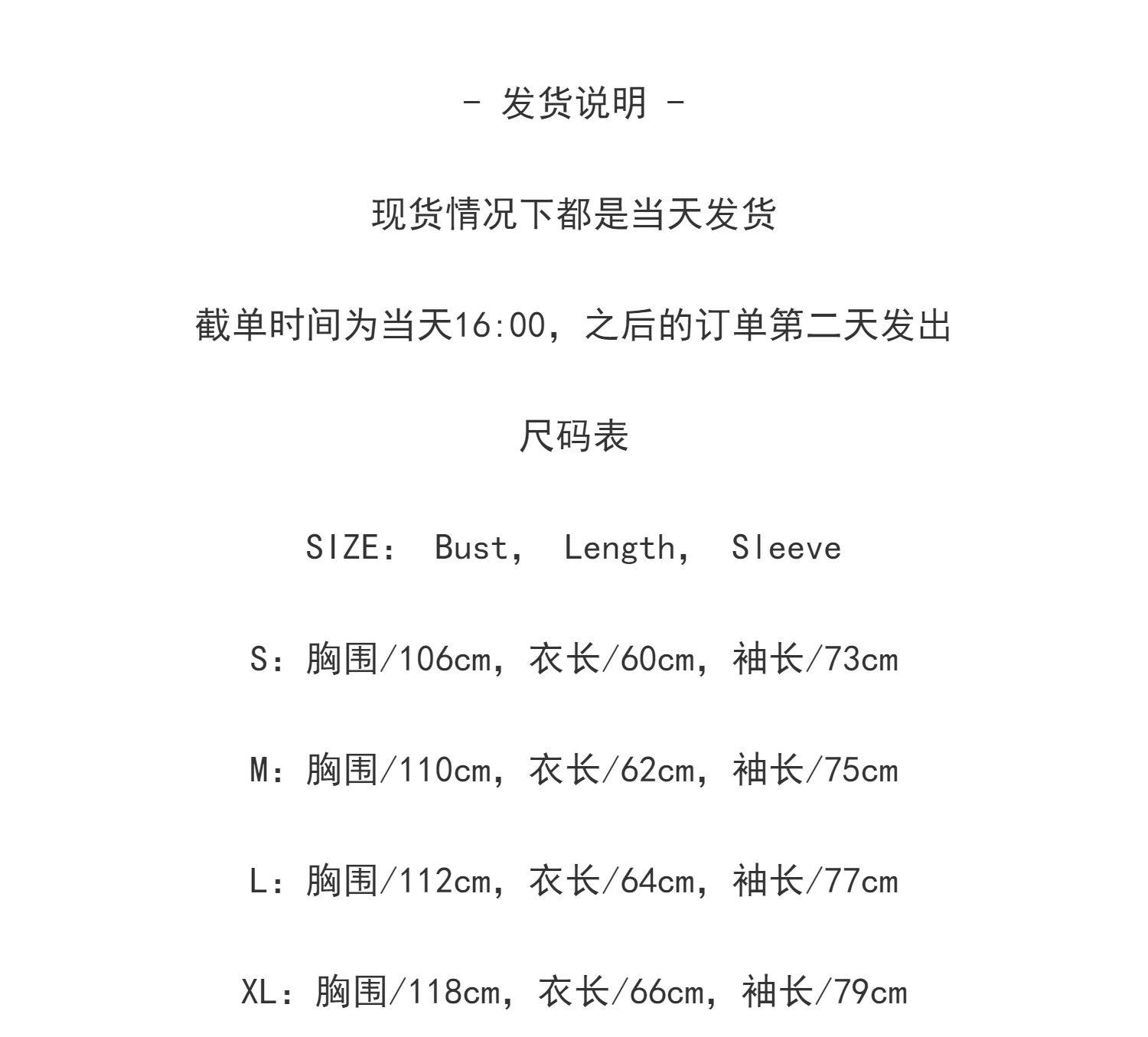 - 发货说明 -

现货情况下都是当天发货

截单时间为当天16:00，之后的订单第二天发出

尺码表

SIZE： Bust， Length， Sleeve

S：胸围/106cm，衣长/60cm，袖长/73cm

M：胸围/110cm，衣长/62cm，袖长/75cm

L：胸围/112cm，衣长/64cm，袖长/77cm

XL：胸围/118cm，衣长/66cm，袖长/79cm